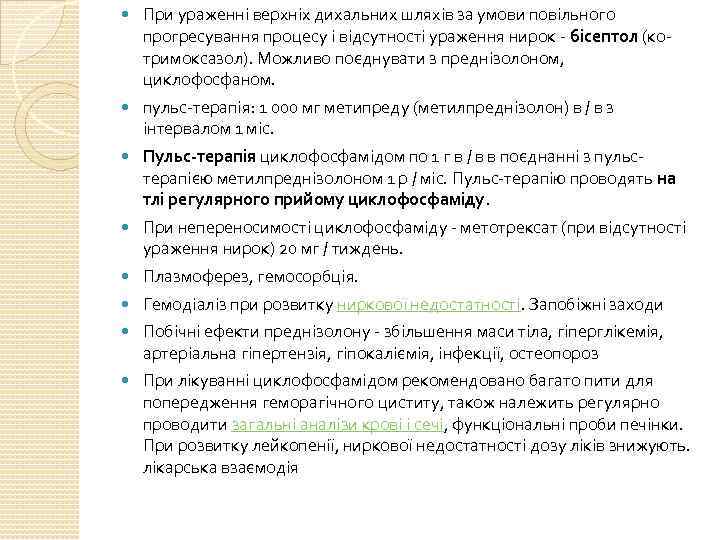 При ураженні верхніх дихальних шляхів за умови повільного прогресування процесу і відсутності ураження нирок - бісептол (ко-тримоксазол). Можливо поєднувати з преднізолоном, циклофосфаном.

пульс-терапія: 1 000 мг метипреду (метилпреднізолон) в / в з інтервалом 1 міс.

Пульс-терапія циклофосфамідом по 1 г в / в в поєднанні з пульс-терапією метилпреднізолоном 1 р / міс. Пульс-терапію проводять на тлі регулярного прийому циклофосфаміду.

При непереносимості циклофосфаміду - метотрексат (при відсутності ураження нирок) 20 мг / тиждень.

Плазмоферез, гемосорбція.

Гемодіаліз при розвитку ниркової недостатності. Запобіжні заходи

Побічні ефекти преднізолону - збільшення маси тіла, гіперглікемія, артеріальна гіпертензія, гіпокаліємія, інфекції, остеопороз

При лікуванні циклофосфамідом рекомендовано багато пити для попередження геморагічного циститу, також належить регулярно проводити загальні аналізи крові і сечі, функціональні проби печінки. При розвитку лейкопенії, ниркової недостатності дозу ліків знижують. лікарська взаємодія